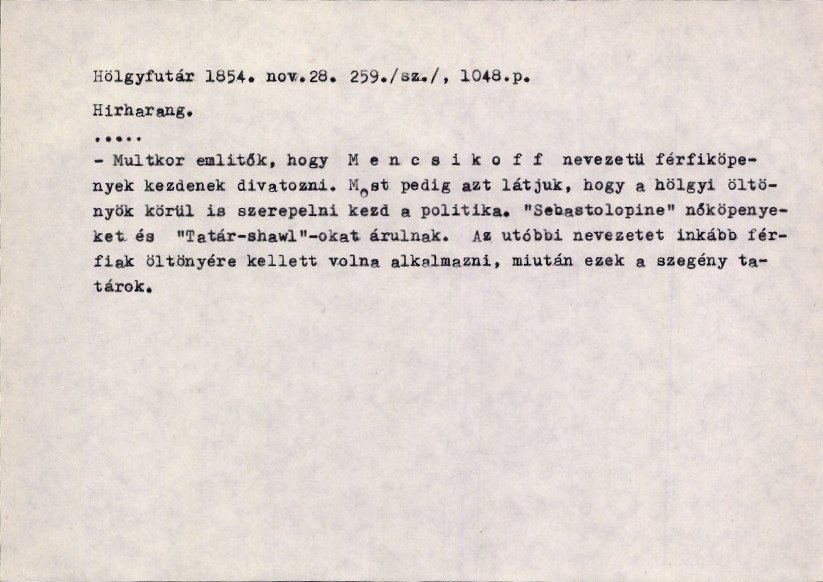 Hölgyfutár 1854. nov.28. 259./sz./, 1048.p.

Hirharang.

.....

- Multkor emlitők, hogy M e n c s i k o f f nevezetü férfiköpenyek kezdenek divatozni. Most pedig azt látjuk, hogy a hölgyi öltönyök körül is szerepelni kezd a politika. "Sebastolopine" nőköpenyeket és "Tatár-shawl"-okat árulnak. Az utóbbi nevezetet inkább férfiak öltönyére kellett volna alkalmazni, miután ezek a szegény tatárok.